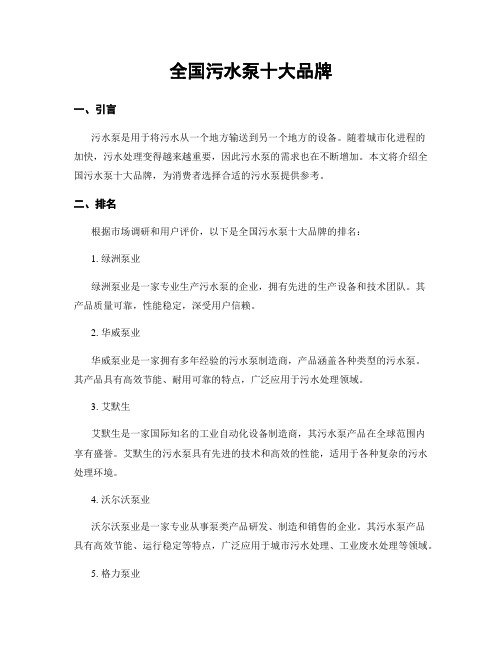 全国污水泵十大品牌

一、引言

污水泵是用于将污水从一个地方输送到另一个地方的设备。随着城市化进程的加快，污水处理变得越来越重要，因此污水泵的需求也在不断增加。本文将介绍全国污水泵十大品牌，为消费者选择合适的污水泵提供参考。

二、排名

根据市场调研和用户评价，以下是全国污水泵十大品牌的排名：

1. 绿洲泵业

绿洲泵业是一家专业生产污水泵的企业，拥有先进的生产设备和技术团队。其产品质量可靠，性能稳定，深受用户信赖。

2. 华威泵业

华威泵业是一家拥有多年经验的污水泵制造商，产品涵盖各种类型的污水泵。其产品具有高效节能、耐用可靠的特点，广泛应用于污水处理领域。

3. 艾默生

艾默生是一家国际知名的工业自动化设备制造商，其污水泵产品在全球范围内享有盛誉。艾默生的污水泵具有先进的技术和高效的性能，适用于各种复杂的污水处理环境。

4. 沃尔沃泵业

沃尔沃泵业是一家专业从事泵类产品研发、制造和销售的企业。其污水泵产品具有高效节能、运行稳定等特点，广泛应用于城市污水处理、工业废水处理等领域。

5. 格力泵业